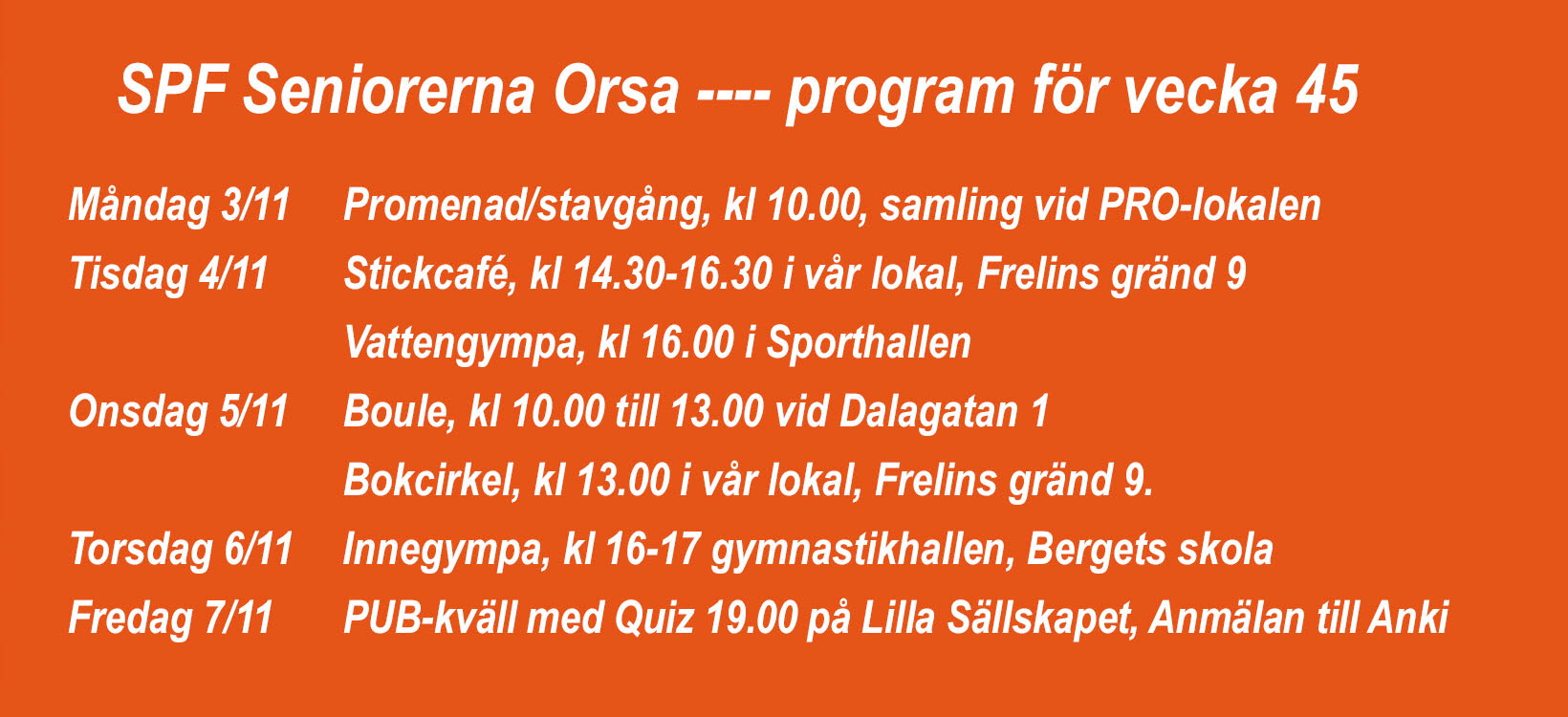 SPF Seniorerna Orsa ---- program för vecka 45

Måndag 3/11 Promenad/stavgång, kl 10.00, samling vid PRO-lokalen

Tisdag 4/11 Stickcafé, kl 14.30-16.30 i vår lokal, Frelins gränd 9

Vattengympa, kl 16.00 i Sporthallen

Onsdag 5/11 Boule, kl 10.00 till 13.00 vid Dalagatan 1

Bokcirkel, kl 13.00 i vår lokal, Frelins gränd 9.

Torsdag 6/11 Innegympa, kl 16-17 gymnastikhallen, Bergets skola

Fredag 7/11 PUB-kväll med Quiz 19.00 på Lilla Sällskapet, Anmälan till Anki